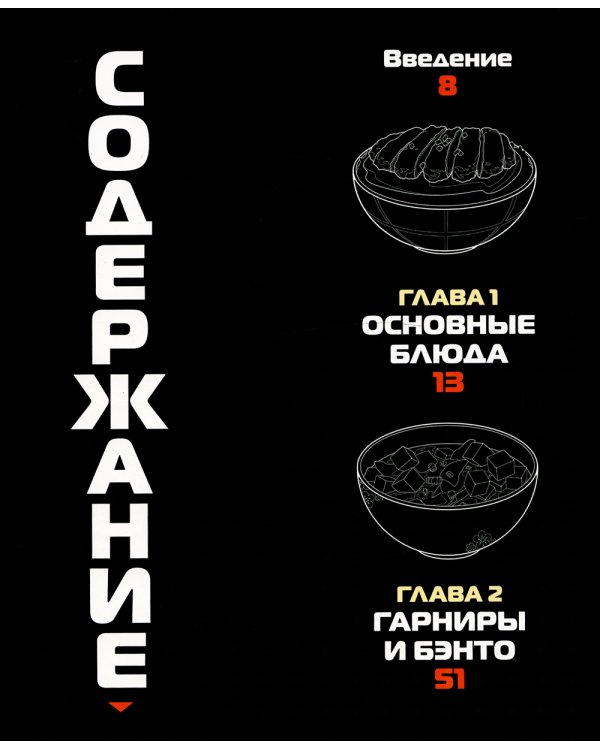 СОДЕРЖАНИЕ

Введение
8

ГЛАВА 1
ОСНОВНЫЕ БЛЮДА
13

ГЛАВА 2
ГАРНИРЫ И БЭНТО
51